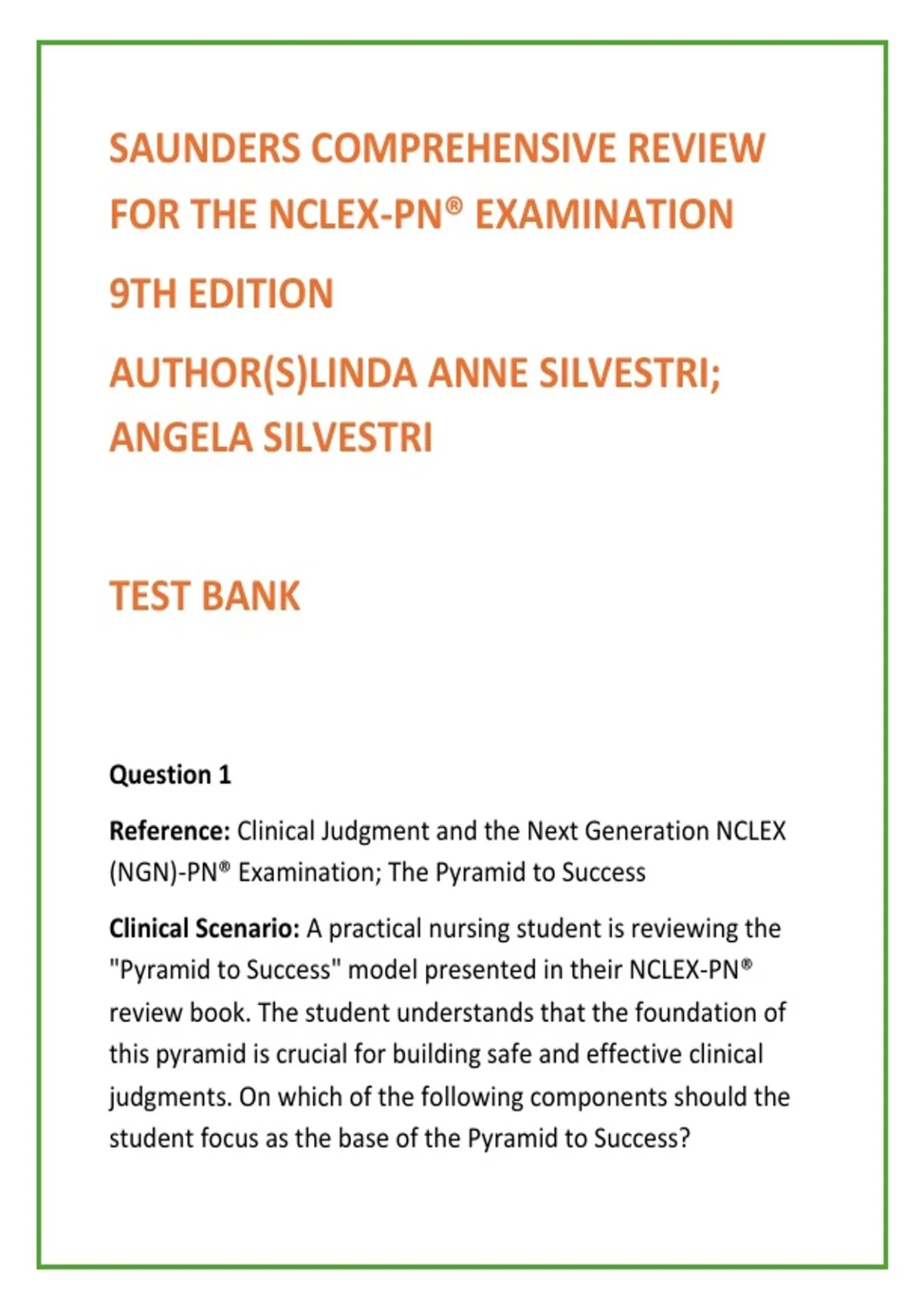 SAUNDERS COMPREHENSIVE REVIEW FOR THE NCLEX-PN® EXAMINATION

9TH EDITION

AUTHOR(S)LINDA ANNE SILVESTRI; ANGELA SILVESTRI

TEST BANK

Question 1

Reference: Clinical Judgment and the Next Generation NCLEX (NGN)-PN® Examination; The Pyramid to Success

Clinical Scenario: A practical nursing student is reviewing the "Pyramid to Success" model presented in their NCLEX-PN® review book. The student understands that the foundation of this pyramid is crucial for building safe and effective clinical judgments. On which of the following components should the student focus as the base of the Pyramid to Success?